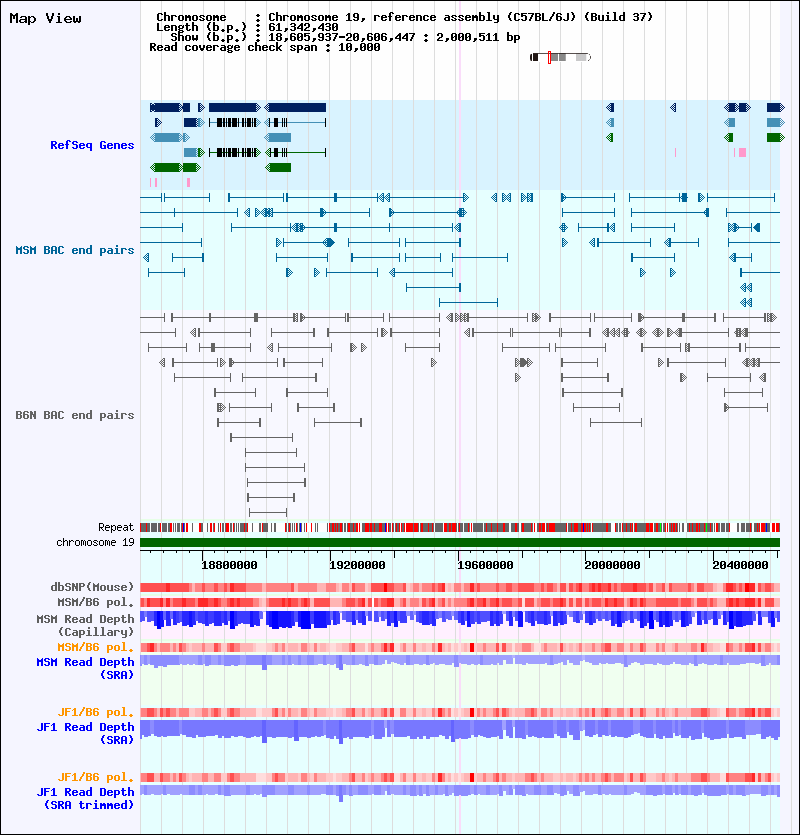 Map View

Chromosome : Chromosome 19, reference assembly (C57BL/6J) (Build 37)
Length (b.p.) : 61,342,430
Show (b.p.) : 18,605,937-20,606,447 : 2,000,511 bp
Read coverage check span : 10,000

RefSeq Genes

MSM BAC end pairs

B6N BAC end pairs

Repeat
chromosome 19
18800000 19200000 19600000 20000000 20400000
dbSNP(Mouse)
MSM/B6 pol.
MSM Read Depth (Capillary)
MSM/B6 pol.
MSM Read Depth (SRA)

JF1/B6 pol.
JF1 Read Depth (SRA)

JF1/B6 pol.
JF1 Read Depth (SRA trimmed)